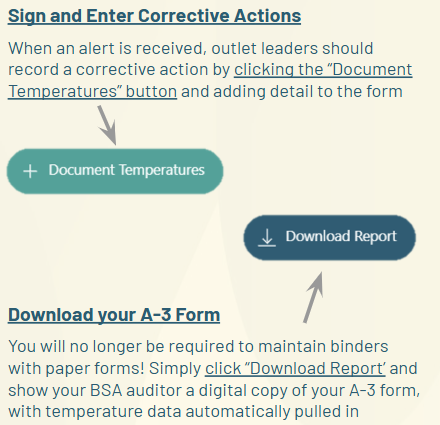 Sign and Enter Corrective Actions

When an alert is received, outlet leaders should record a corrective action by clicking the "Document Temperatures" button and adding detail to the form

+ Document Temperatures

Download Report

Download your A-3 Form

You will no longer be required to maintain binders with paper forms! Simply click "Download Report' and show your BSA auditor a digital copy of your A-3 form, with temperature data automatically pulled in